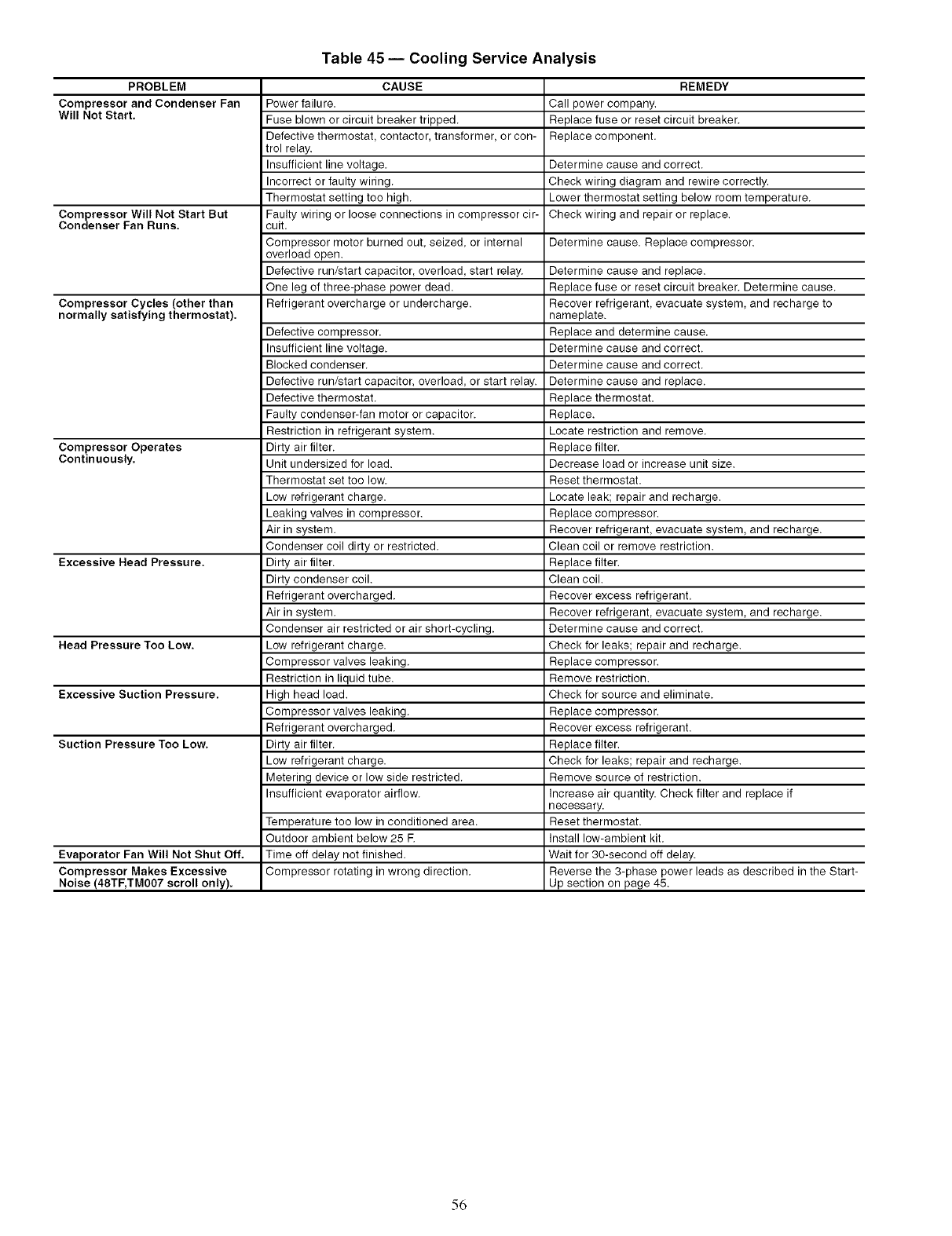 Table 45 — Cooling Service Analysis

| PROBLEM | CAUSE | REMEDY |
|---|---|---|
| Compressor and Condenser Fan Will Not Start. | Power failure. | Call power company. |
| | Fuse blown or circuit breaker tripped. | Replace fuse or reset circuit breaker. |
| | Defective thermostat, contactor, transformer, or control relay. | Replace component. |
| | Insufficient line voltage. | Determine cause and correct. |
| | Incorrect or faulty wiring. | Check wiring diagram and rewire correctly. |
| | Thermostat setting too high. | Lower thermostat setting below room temperature. |
| Compressor Will Not Start But Condenser Fan Runs. | Faulty wiring or loose connections in compressor circuit. | Check wiring and repair or replace. |
| | Compressor motor burned out, seized, or internal overload open. | Determine cause. Replace compressor. |
| | Defective run/start capacitor, overload, start relay. | Determine cause and replace. |
| | One leg of three-phase power dead. | Replace fuse or reset circuit breaker. Determine cause. |
| Compressor Cycles (other than normally satisfying thermostat). | Refrigerant overcharge or undercharge. | Recover refrigerant, evacuate system, and recharge to nameplate. |
| | Defective compressor. | Replace and determine cause. |
| | Insufficient line voltage. | Determine cause and correct. |
| | Blocked condenser. | Determine cause and correct. |
| | Defective run/start capacitor, overload, or start relay. | Determine cause and replace. |
| | Defective thermostat. | Replace thermostat. |
| | Faulty condenser-fan motor or capacitor. | Replace. |
| | Restriction in refrigerant system. | Locate restriction and remove. |
| Compressor Operates Continuously. | Dirty air filter. | Replace filter. |
| | Unit undersized for load. | Decrease load or increase unit size. |
| | Thermostat set too low. | Reset thermostat. |
| | Low refrigerant charge. | Locate leak; repair and recharge. |
| | Leaking valves in compressor. | Replace compressor. |
| | Air in system. | Recover refrigerant, evacuate system, and recharge. |
| | Condenser coil dirty or restricted. | Clean coil or remove restriction. |
| Excessive Head Pressure. | Dirty air filter. | Replace filter. |
| | Dirty condenser coil. | Clean coil. |
| | Refrigerant overcharged. | Recover excess refrigerant. |
| | Air in system. | Recover refrigerant, evacuate system, and recharge. |
| | Condenser air restricted or air short-cycling. | Determine cause and correct. |
| Head Pressure Too Low. | Low refrigerant charge. | Check for leaks; repair and recharge. |
| | Compressor valves leaking. | Replace compressor. |
| | Restriction in liquid tube. | Remove restriction. |
| Excessive Suction Pressure. | High head load. | Check for source and eliminate. |
| | Compressor valves leaking. | Replace compressor. |
| | Refrigerant overcharged. | Recover excess refrigerant. |
| Suction Pressure Too Low. | Dirty air filter. | Replace filter. |
| | Low refrigerant charge. | Check for leaks; repair and recharge. |
| | Metering device or low side restricted. | Remove source of restriction. |
| | Insufficient evaporator airflow. | Increase air quantity. Check filter and replace if necessary. |
| | Temperature too low in conditioned area. | Reset thermostat. |
| | Outdoor ambient below 25 F. | Install low-ambient kit. |
| Evaporator Fan Will Not Shut Off. | Time off delay not finished. | Wait for 30-second off delay. |
| Compressor Makes Excessive Noise (48TF,TM007 scroll only). | Compressor rotating in wrong direction. | Reverse the 3-phase power leads as described in the Start-Up section on page 45. |

56